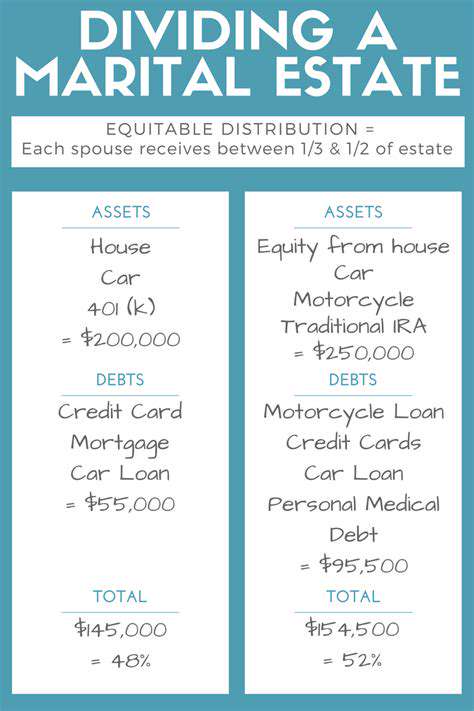 DIVIDING A MARITAL ESTATE

EQUITABLE DISTRIBUTION =
Each spouse receives between 1/3 & 1/2 of estate

ASSETS
House
Car
401 (k)
= $200,000

DEBTS
Credit Card
Mortgage
Car Loan
= $55,000

TOTAL
$145,000
= 48%

ASSETS
Equity from house
Car
Motorcycle
Traditional IRA
= $250,000

DEBTS
Motorcycle Loan
Credit Cards
Car Loan
Personal Medical Debt
= $95,500

TOTAL
$154,500
= 52%